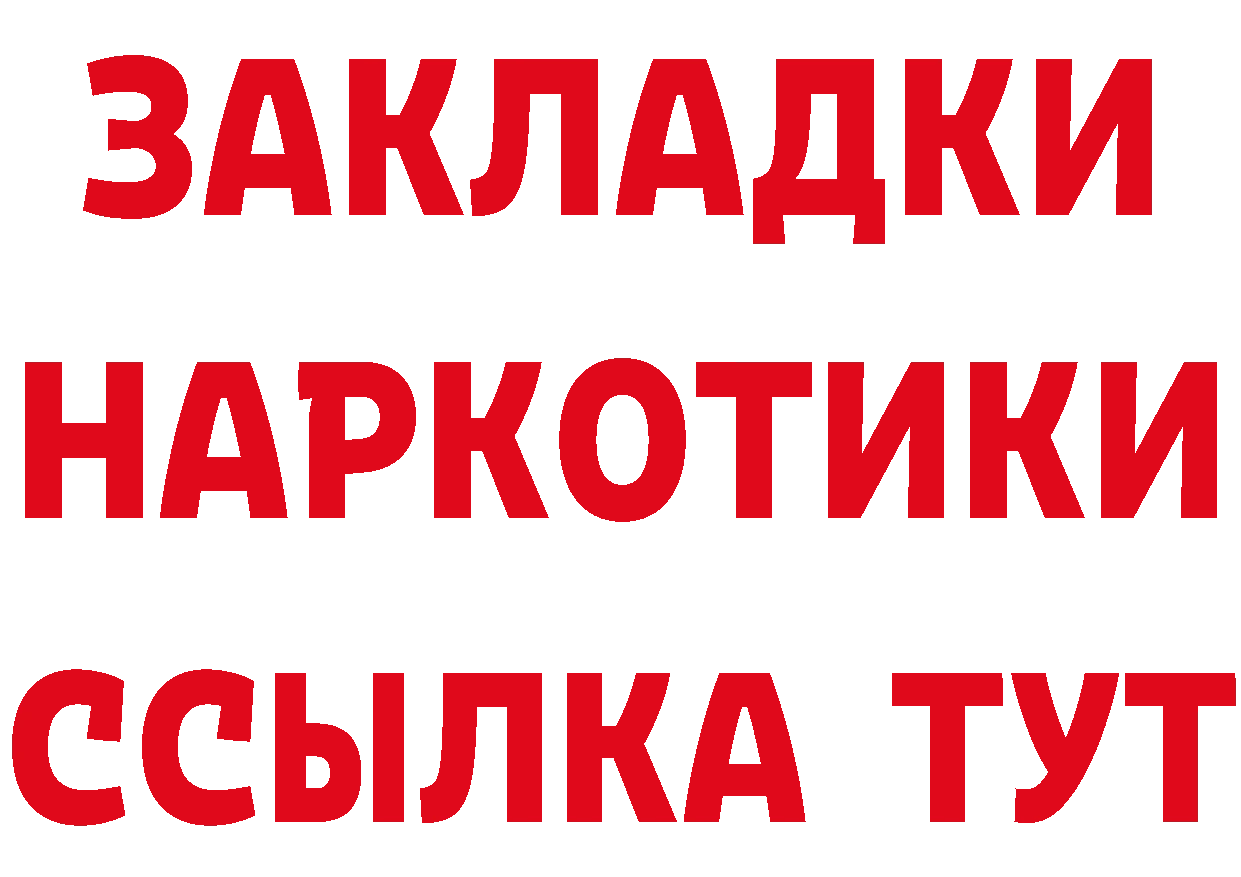 ЗАКЛАДКИ
НАРКОТИКИ
ССЫЛКА ТУТ